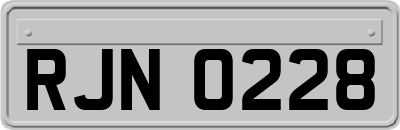 RJN 0228